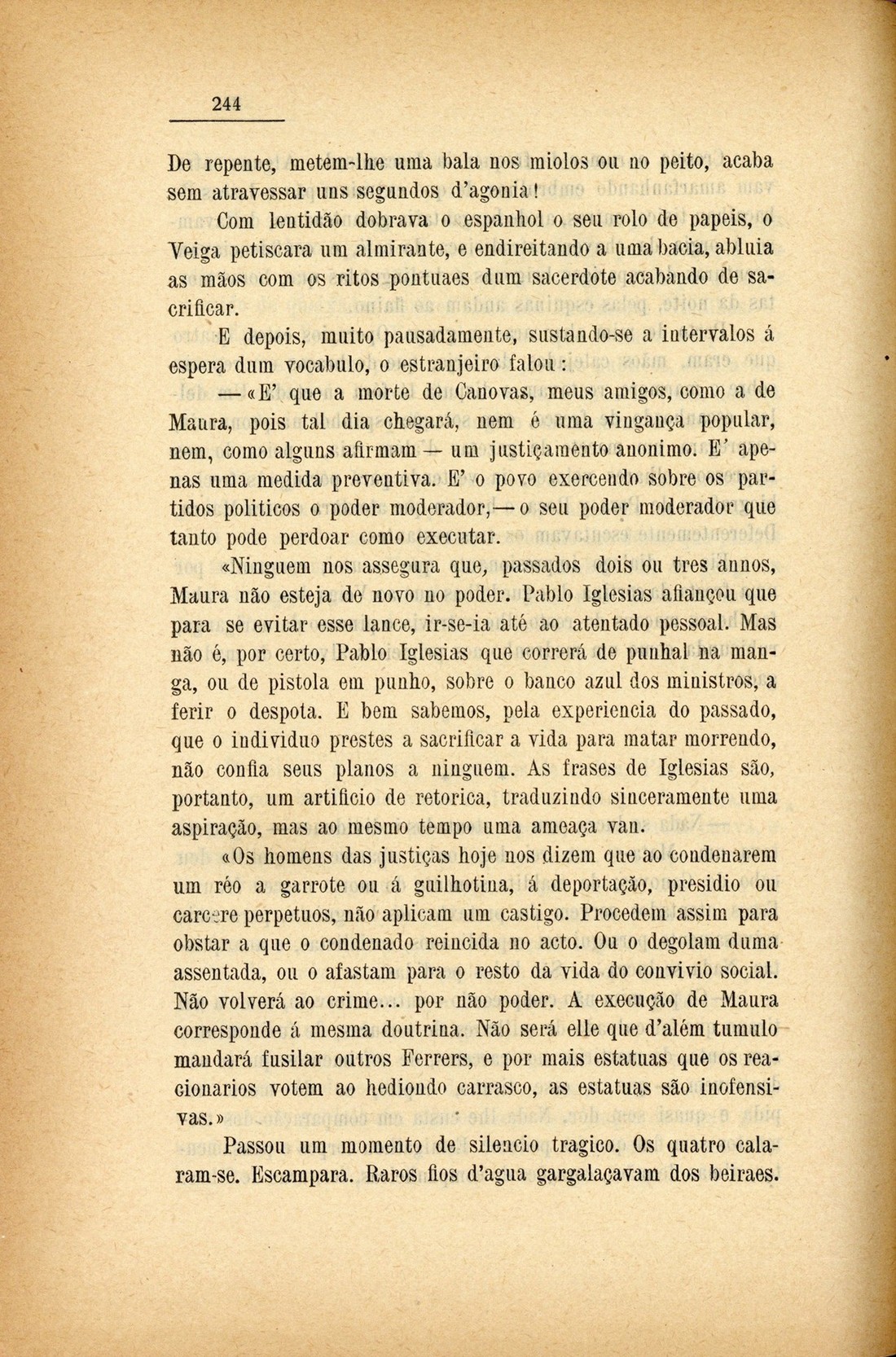 244

De repente, metem-lhe uma bala nos miolos ou no peito, acaba sem atravessar uns segundos d'agonia!

Com lentidão dobrava o espanhol o seu rolo de papeis, o Veiga petiscara um almirante, e endireitando a uma bacia, abluia as mãos com os ritos pontuaes dum sacerdote acabando de sacrificar.

E depois, muito pausadamente, sustando-se a intervalos á espera dum vocabulo, o estranjeiro falou:

— «E' que a morte de Canovas, meus amigos, como a de Maura, pois tal dia chegará, nem é uma vingança popular, nem, como alguns afirmam — um justiçamento anonimo. E' apenas uma medida preventiva. E' o povo exercendo sobre os partidos politicos o poder moderador,— o seu poder moderador que tanto pode perdoar como executar.

«Ninguem nos assegura que, passados dois ou tres annos, Maura não esteja de novo no poder. Pablo Iglesias afiançou que para se evitar esse lance, ir-se-ia até ao atentado pessoal. Mas não é, por certo, Pablo Iglesias que correrá de punhal na manga, ou de pistola em punho, sobre o banco azul dos ministros, a ferir o despota. E bem sabemos, pela experiencia do passado, que o individuo prestes a sacrificar a vida para matar morrendo, não confia seus planos a ninguem. As frases de Iglesias são, portanto, um artificio de retorica, traduzindo sinceramente uma aspiração, mas ao mesmo tempo uma ameaça van.

«Os homens das justiças hoje nos dizem que ao condenarem um réo a garrote ou á guilhotina, á deportação, presidio ou carcere perpetuos, não aplicam um castigo. Procedem assim para obstar a que o condenado reincida no acto. Ou o degolam duma assentada, ou o afastam para o resto da vida do convivio social. Não volverá ao crime... por não poder. A execução de Maura corresponde á mesma doutrina. Não será elle que d'além tumulo mandará fusilar outros Ferrers, e por mais estatuas que os reacionarios votem ao hediondo carrasco, as estatuas são inofensivas.»

Passou um momento de silencio tragico. Os quatro calaram-se. Escampara. Raros fios d'agua gargalaçavam dos beiraes.